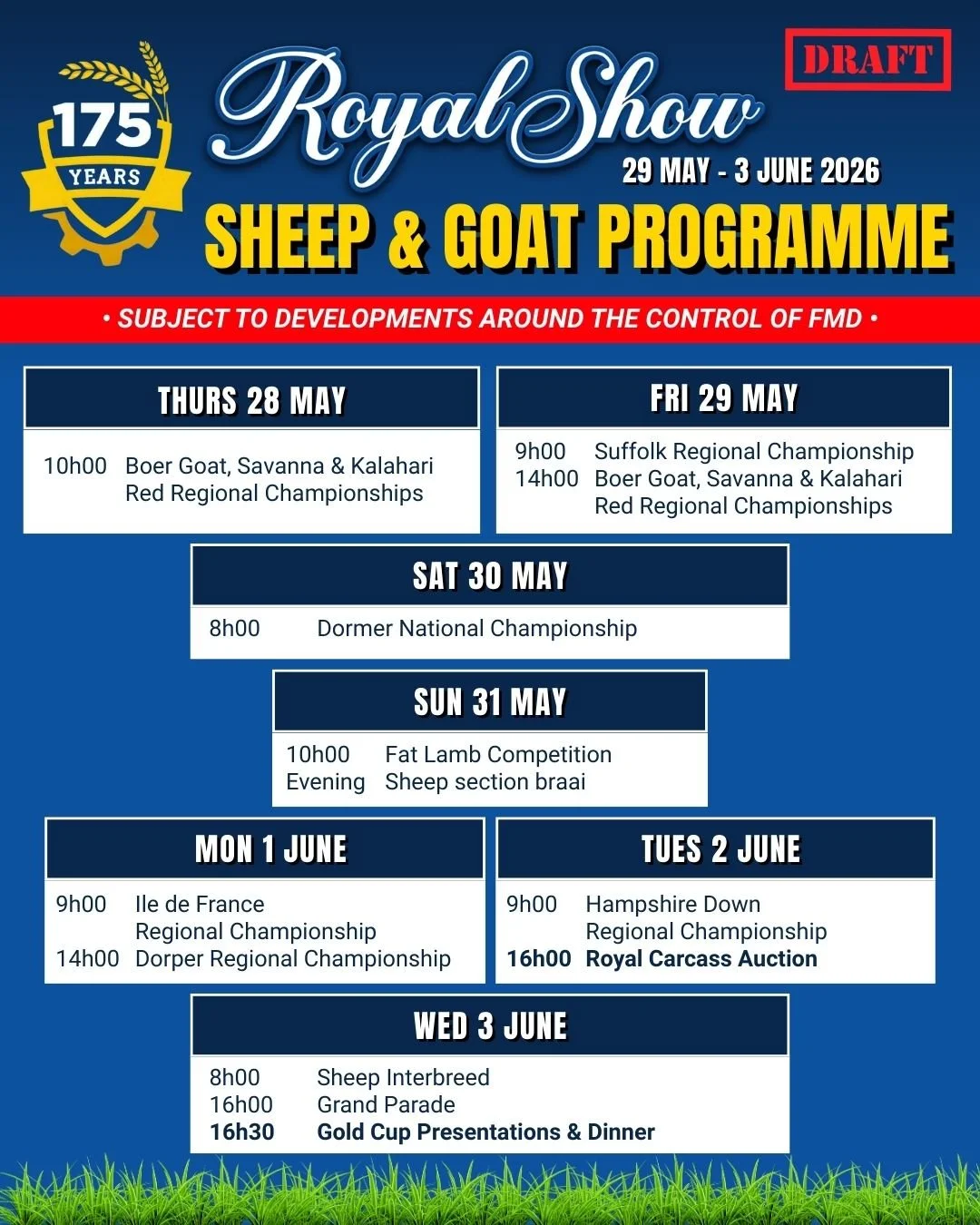 175 YEARS

Royal Show

DRAFT

29 MAY - 3 JUNE 2026

SHEEP & GOAT PROGRAMME

• SUBJECT TO DEVELOPMENTS AROUND THE CONTROL OF FMD •

THURS 28 MAY

10h00 Boer Goat, Savanna & Kalahari Red Regional Championships

FRI 29 MAY

9h00 Suffolk Regional Championship
14h00 Boer Goat, Savanna & Kalahari Red Regional Championships

SAT 30 MAY

8h00 Dormer National Championship

SUN 31 MAY

10h00 Fat Lamb Competition
Evening Sheep section braai

MON 1 JUNE

9h00 Ile de France Regional Championship
14h00 Dorper Regional Championship

TUES 2 JUNE

9h00 Hampshire Down Regional Championship
16h00 Royal Carcass Auction

WED 3 JUNE

8h00 Sheep Interbreed
16h00 Grand Parade
16h30 Gold Cup Presentations & Dinner